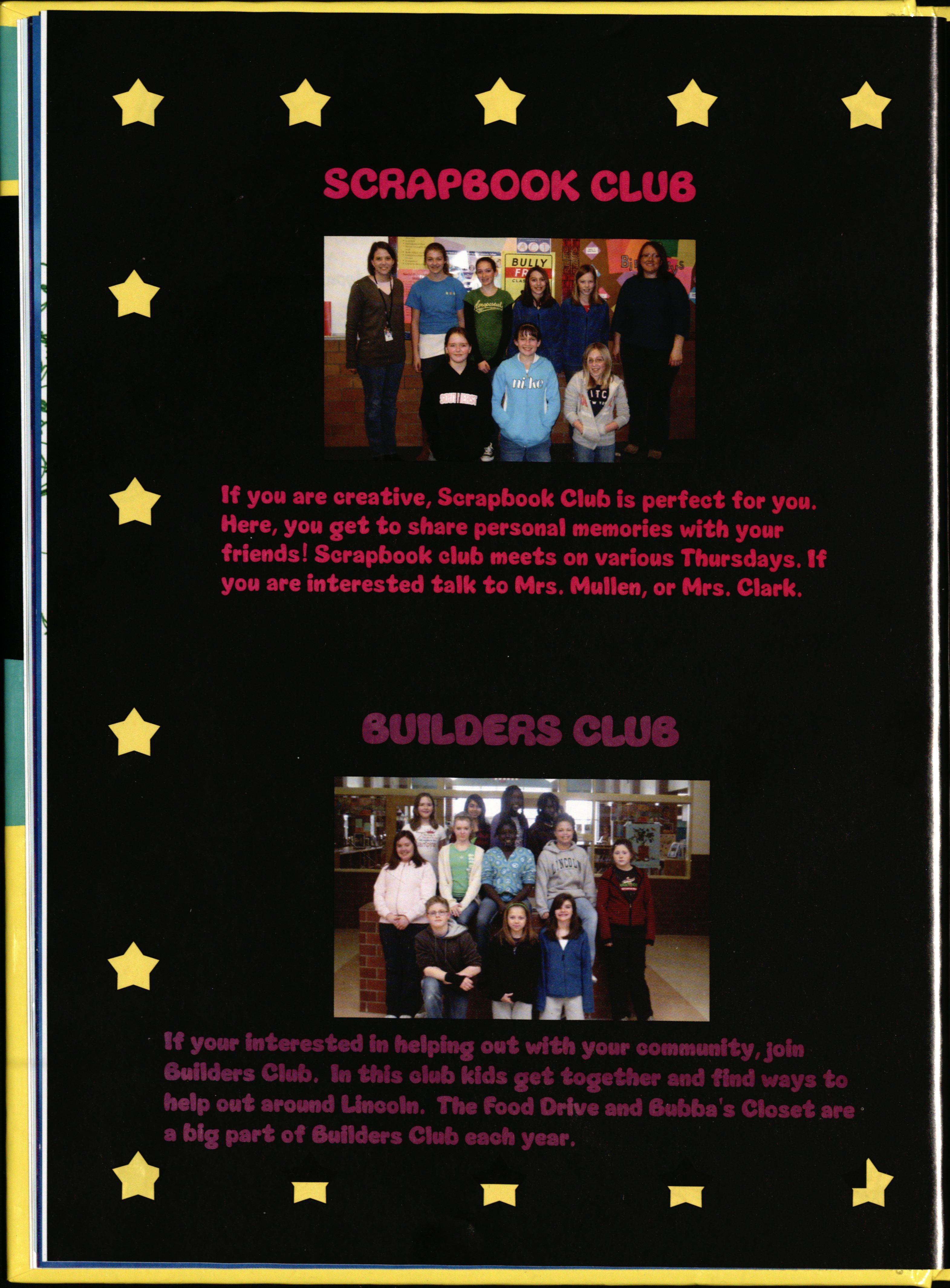 SCRAPBOOK CLUB

If you are creative, Scrapbook Club is perfect for you. Here, you get to share personal memories with your friends! Scrapbook club meets on various Thursdays. If you are interested talk to Mrs. Mullen, or Mrs. Clark.

BUILDERS CLUB

If your interested in helping out with your community, join Builders Club. In this club kids get together and find ways to help out around Lincoln. The Food Drive and Bubba's Closet are a big part of Builders Club each year.